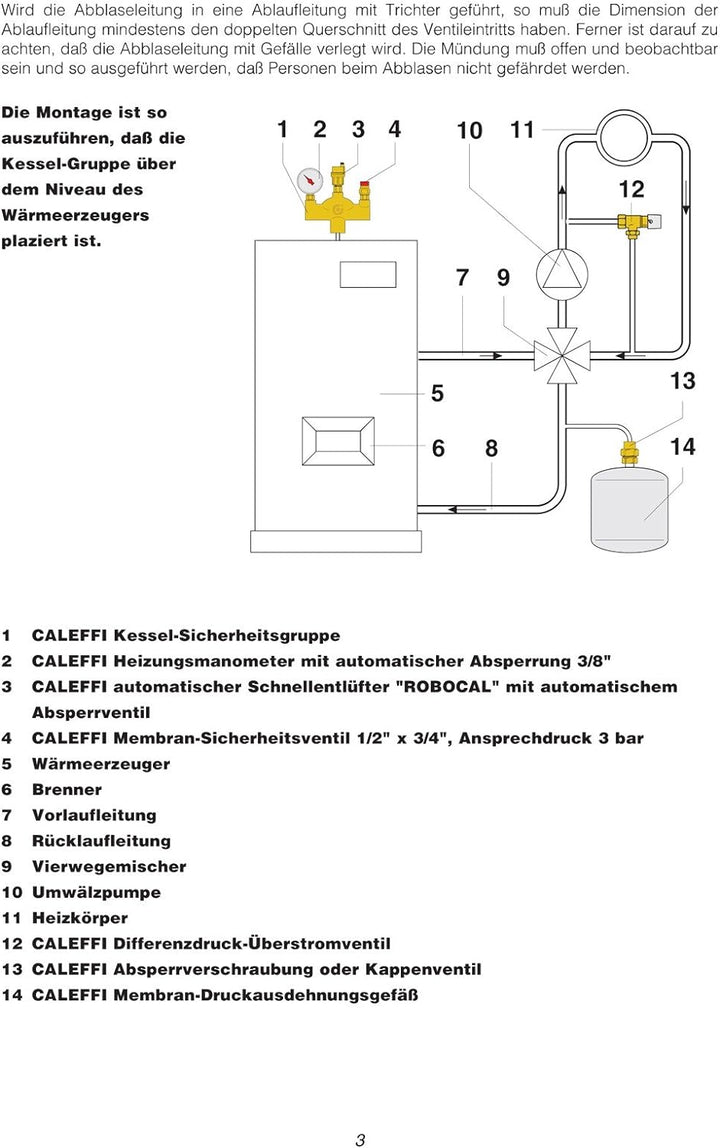 Wird die Abblaseleitung in eine Ablaufleitung mit Trichter geführt, so muß die Dimension der Ablaufleitung mindestens den doppelten Querschnitt des Ventileintritts haben. Ferner ist darauf zu achten, daß die Abblaseleitung mit Gefälle verlegt wird. Die Mündung muß offen und beobachtbar sein und so ausgeführt werden, daß Personen beim Abblasen nicht gefährdet werden.

Die Montage ist so auszuführen, daß die Kessel-Gruppe über dem Niveau des Wärmeerzeugers plaziert ist.

1 2 3 4 10 11 12 7 9 5 13 6 8 14

1 CALEFFI Kessel-Sicherheitsgruppe
2 CALEFFI Heizungsmanometer mit automatischer Absperrung 3/8"
3 CALEFFI automatischer Schnellentlüfter "ROBOCAL" mit automatischem Absperrventil
4 CALEFFI Membran-Sicherheitsventil 1/2" x 3/4", Ansprechdruck 3 bar
5 Wärmeerzeuger
6 Brenner
7 Vorlaufleitung
8 Rücklaufleitung
9 Vierwegemischer
10 Umwälzpumpe
11 Heizkörper
12 CALEFFI Differenzdruck-Überstromventil
13 CALEFFI Absperrverschraubung oder Kappenventil
14 CALEFFI Membran-Druckausdehnungsgefäß

3